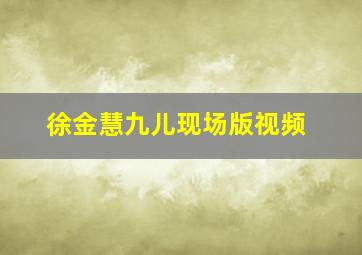 徐金慧九儿现场版视频